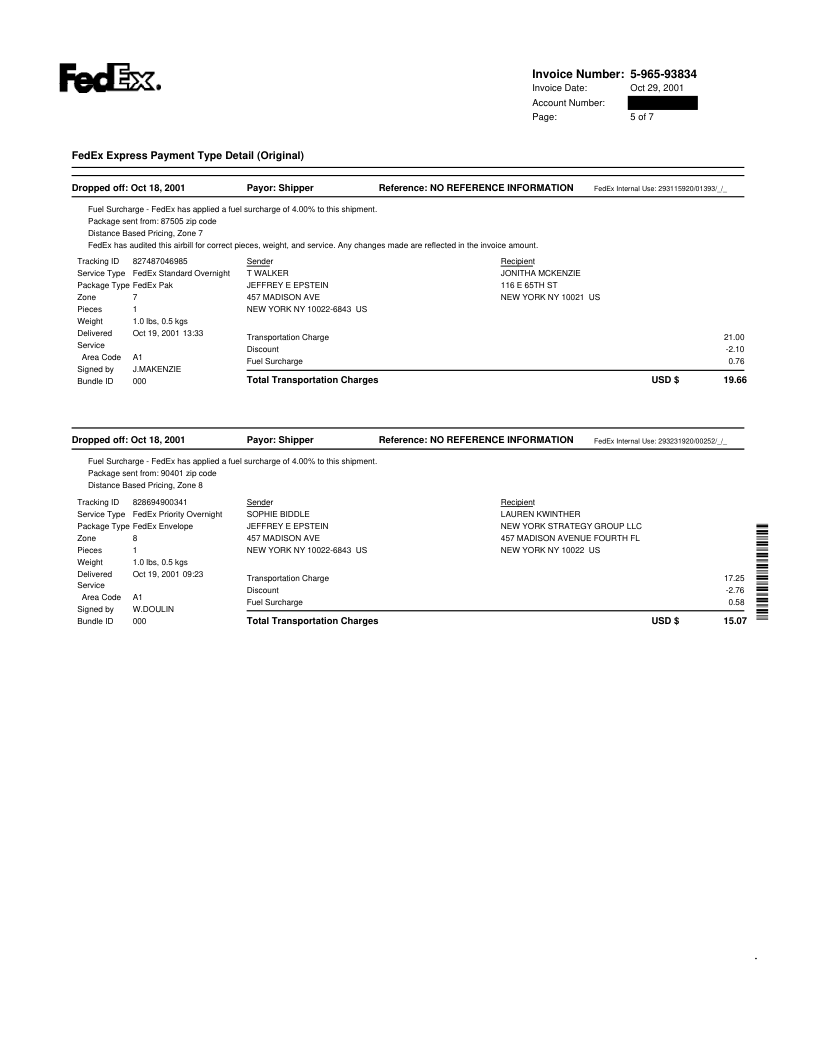 FedEx.

Invoice Number: 5-965-93834
Invoice Date: Oct 29, 2001
Account Number:
Page: 5 of 7

FedEx Express Payment Type Detail (Original)

Dropped off: Oct 18, 2001 Payor: Shipper Reference: NO REFERENCE INFORMATION FedEx Internal Use: 293115920/01393/_/_

Fuel Surcharge - FedEx has applied a fuel surcharge of 4.00% to this shipment.
Package sent from: 87505 zip code
Distance Based Pricing, Zone 7
FedEx has audited this airbill for correct pieces, weight, and service. Any changes made are reflected in the invoice amount.

Tracking ID 827487046985
Service Type FedEx Standard Overnight
Package Type FedEx Pak
Zone 7
Pieces 1
Weight 1.0 lbs, 0.5 kgs
Delivered Oct 19, 2001 13:33
Service Area Code A1
Signed by J.MAKENZIE
Bundle ID 000

Sender
T WALKER
JEFFREY E EPSTEIN
457 MADISON AVE
NEW YORK NY 10022-6843 US

Recipient
JONITHA MCKENZIE
116 E 65TH ST
NEW YORK NY 10021 US

Transportation Charge 21.00
Discount -2.10
Fuel Surcharge 0.76
Total Transportation Charges USD $ 19.66

Dropped off: Oct 18, 2001 Payor: Shipper Reference: NO REFERENCE INFORMATION FedEx Internal Use: 293231920/00252/_/_

Fuel Surcharge - FedEx has applied a fuel surcharge of 4.00% to this shipment.
Package sent from: 90401 zip code
Distance Based Pricing, Zone 8

Tracking ID 828694900341
Service Type FedEx Priority Overnight
Package Type FedEx Envelope
Zone 8
Pieces 1
Weight 1.0 lbs, 0.5 kgs
Delivered Oct 19, 2001 09:23
Service Area Code A1
Signed by W.DOULIN
Bundle ID 000

Sender
SOPHIE BIDDLE
JEFFREY E EPSTEIN
457 MADISON AVE
NEW YORK NY 10022-6843 US

Recipient
LAUREN KWINTHER
NEW YORK STRATEGY GROUP LLC
457 MADISON AVENUE FOURTH FL
NEW YORK NY 10022 US

Transportation Charge 17.25
Discount -2.76
Fuel Surcharge 0.58
Total Transportation Charges USD $ 15.07